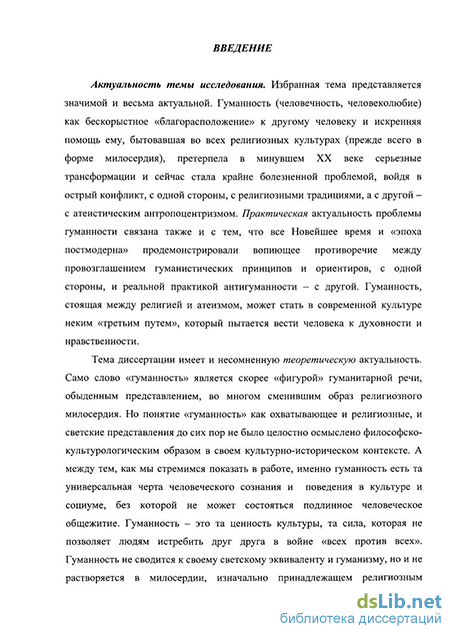 ВВЕДЕНИЕ

Актуальность темы исследования. Избранная тема представляется значимой и весьма актуальной. Гуманность (человечность, человеколюбие) как бескорыстное «благорасположение» к другому человеку и искренняя помощь ему, бытовавшая во всех религиозных культурах (прежде всего в форме милосердия), претерпела в минувшем XX веке серьезные трансформации и сейчас стала крайне болезненной проблемой, войдя в острый конфликт, с одной стороны, с религиозными традициями, а с другой – с атеистическим антропоцентризмом. Практическая актуальность проблемы гуманности связана также и с тем, что все Новейшее время и «эпоха постмодерна» продемонстрировали вопиющее противоречие между провозглашением гуманистических принципов и ориентиров, с одной стороны, и реальной практикой антигуманности – с другой. Гуманность, стоящая между религией и атеизмом, может стать в современной культуре неким «третьим путем», который пытается вести человека к духовности и нравственности.

Тема диссертации имеет и несомненную теоретическую актуальность. Само слово «гуманность» является скорее «фигурой» гуманитарной речи, обыденным представлением, во многом сменившим образ религиозного милосердия. Но понятие «гуманность» как охватывающее и религиозные, и светские представления до сих пор не было целостно осмыслено философско-культурологическим образом в своем культурно-историческом контексте. А между тем, как мы стремимся показать в работе, именно гуманность есть та универсальная черта человеческого сознания и поведения в культуре и социуме, без которой не может состояться подлинное человеческое общежитие. Гуманность – это та ценность культуры, та сила, которая не позволяет людям истребить друг друга в войне «всех против всех». Гуманность не сводится к своему светскому эквиваленту и гуманизму, но и не растворяется в милосердии, изначально принадлежащем религиозным

dsLib.net
библиотека диссертаций